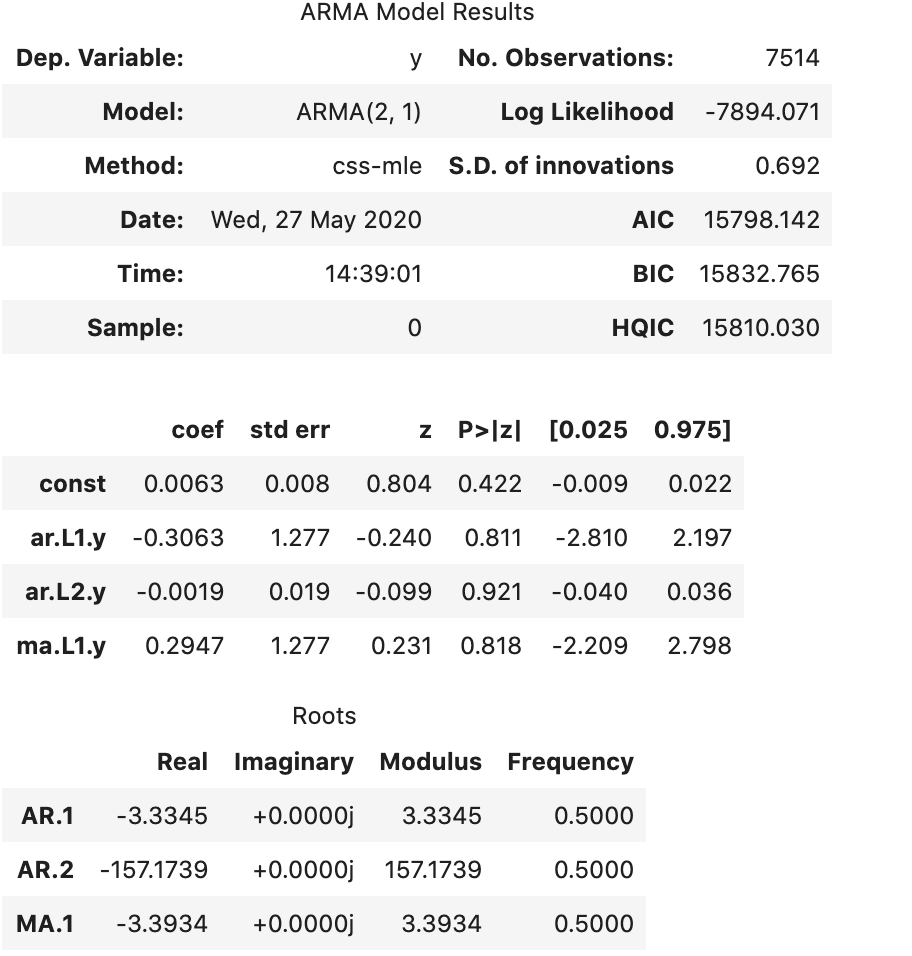 ARMA Model Results

| Dep. Variable: | y | No. Observations: | 7514 |
|---|---|---|---|
| Model: | ARMA(2, 1) | Log Likelihood | -7894.071 |
| Method: | css-mle | S.D. of innovations | 0.692 |
| Date: | Wed, 27 May 2020 | AIC | 15798.142 |
| Time: | 14:39:01 | BIC | 15832.765 |
| Sample: | 0 | HQIC | 15810.030 |

| | coef | std err | z | P>\|z\| | [0.025 | 0.975] |
|---|---|---|---|---|---|---|
| const | 0.0063 | 0.008 | 0.804 | 0.422 | -0.009 | 0.022 |
| ar.L1.y | -0.3063 | 1.277 | -0.240 | 0.811 | -2.810 | 2.197 |
| ar.L2.y | -0.0019 | 0.019 | -0.099 | 0.921 | -0.040 | 0.036 |
| ma.L1.y | 0.2947 | 1.277 | 0.231 | 0.818 | -2.209 | 2.798 |

Roots

| | Real | Imaginary | Modulus | Frequency |
|---|---|---|---|---|
| AR.1 | -3.3345 | +0.0000j | 3.3345 | 0.5000 |
| AR.2 | -157.1739 | +0.0000j | 157.1739 | 0.5000 |
| MA.1 | -3.3934 | +0.0000j | 3.3934 | 0.5000 |